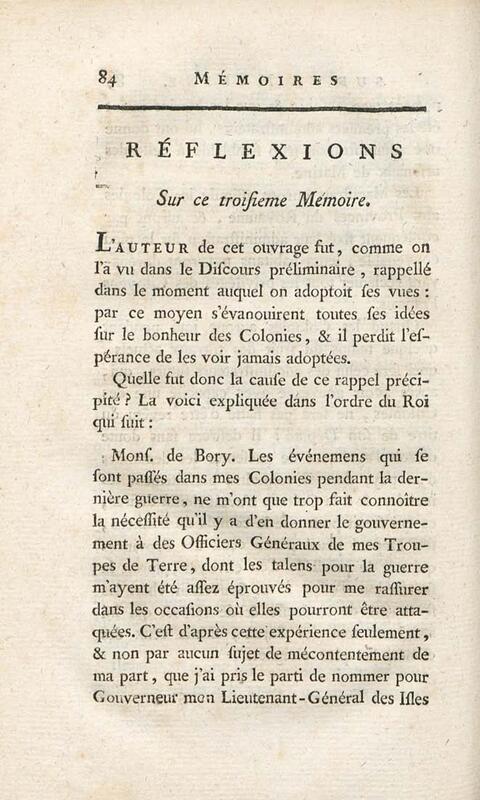 84 MÉMOIRES

RÉFLEXIONS

Sur ce troiſieme Mémoire.

L'AUTEUR de cet ouvrage fut, comme on l'a vu dans le Diſcours préliminaire, rappellé dans le moment auquel on adoptoit ſes vues : par ce moyen s'évanouirent toutes ſes idées ſur le bonheur des Colonies, & il perdit l'eſpérance de les voir jamais adoptées.

Quelle fut donc la cauſe de ce rappel précipité ? La voici expliquée dans l'ordre du Roi qui ſuit :

Monſ. de Bory. Les événemens qui ſe ſont paſſés dans mes Colonies pendant la dernière guerre, ne m'ont que trop fait connoître la néceſſité qu'il y a d'en donner le gouvernement à des Officiers Généraux de mes Troupes de Terre, dont les talens pour la guerre m'ayent été aſſez éprouvés pour me raſſurer dans les occaſions où elles pourront être attaquées. C'eſt d'après cette expérience ſeulement, & non par aucun ſujet de mécontentement de ma part, que j'ai pris le parti de nommer pour Gouverneur mon Lieutenant-Général des Iſles